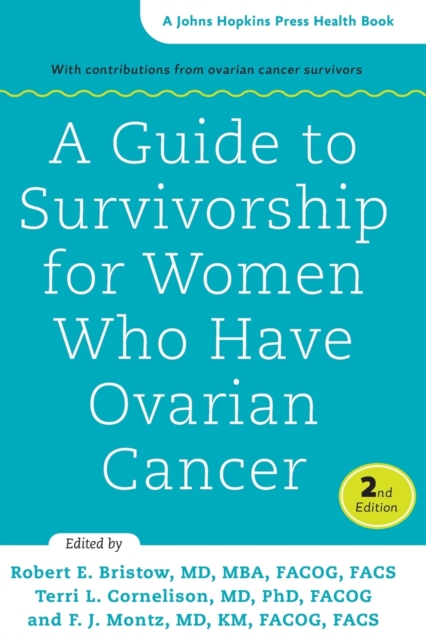 A Johns Hopkins Press Health Book

With contributions from ovarian cancer survivors

A Guide to Survivorship for Women Who Have Ovarian Cancer

2nd Edition

Edited by

Robert E. Bristow, MD, MBA, FACOG, FACS
Terri L. Cornelison, MD, PhD, FACOG
and F. J. Montz, MD, KM, FACOG, FACS